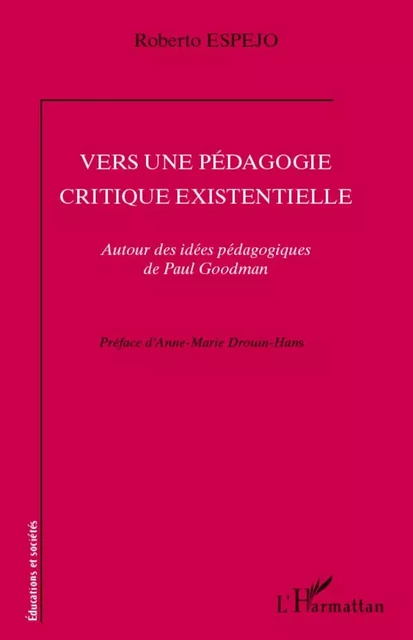 Roberto ESPEJO

VERS UNE PÉDAGOGIE CRITIQUE EXISTENTIELLE

Autour des idées pédagogiques de Paul Goodman

Préface d'Anne-Marie Drouin-Hans

Éducations et sociétés

L'Harmattan